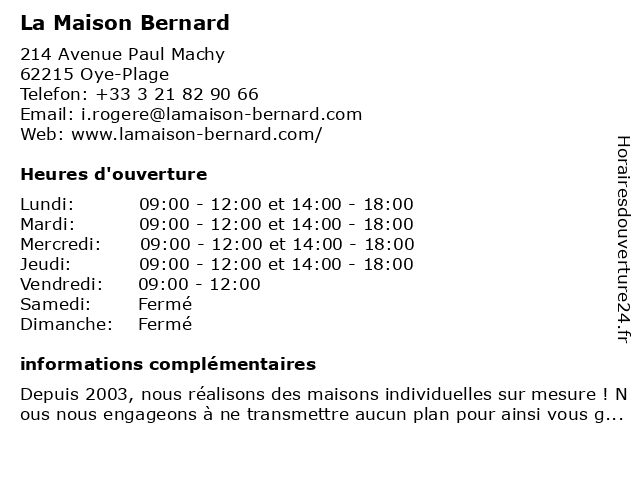 La Maison Bernard

214 Avenue Paul Machy
62215 Oye-Plage
Telefon: +33 3 21 82 90 66
Email: i.rogere@lamaison-bernard.com
Web: www.lamaison-bernard.com/

Heures d'ouverture

Lundi: 09:00 - 12:00 et 14:00 - 18:00
Mardi: 09:00 - 12:00 et 14:00 - 18:00
Mercredi: 09:00 - 12:00 et 14:00 - 18:00
Jeudi: 09:00 - 12:00 et 14:00 - 18:00
Vendredi: 09:00 - 12:00
Samedi: Fermé
Dimanche: Fermé

informations complémentaires

Depuis 2003, nous réalisons des maisons individuelles sur mesure ! Nous nous engageons à ne transmettre aucun plan pour ainsi vous g...

Horairesdouverture24.fr